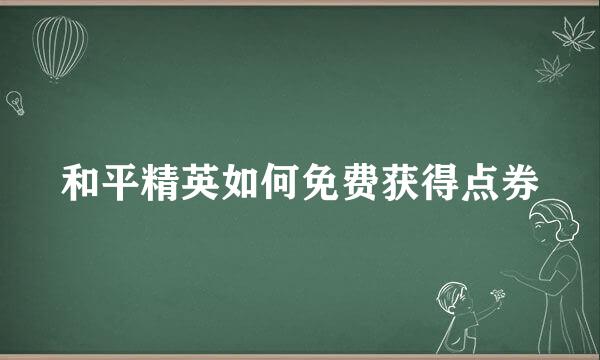 和平精英如何免费获得点券